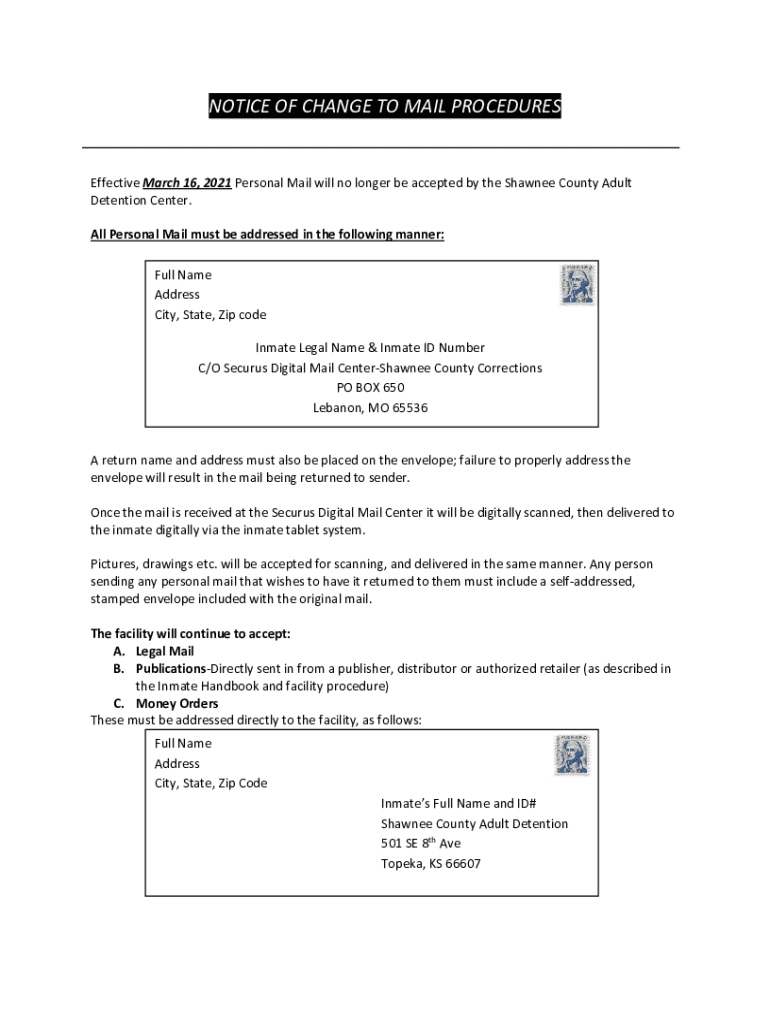 NOTICE OF CHANGE TO MAIL PROCEDURES

Effective March 16, 2021 Personal Mail will no longer be accepted by the Shawnee County Adult Detention Center.

All Personal Mail must be addressed in the following manner:

Full Name
Address
City, State, Zip code

Inmate Legal Name & Inmate ID Number
C/O Securus Digital Mail Center-Shawnee County Corrections
PO BOX 650
Lebanon, MO 65536

A return name and address must also be placed on the envelope; failure to properly address the envelope will result in the mail being returned to sender.

Once the mail is received at the Securus Digital Mail Center it will be digitally scanned, then delivered to the inmate digitally via the inmate tablet system.

Pictures, drawings etc. will be accepted for scanning, and delivered in the same manner. Any person sending any personal mail that wishes to have it returned to them must include a self-addressed, stamped envelope included with the original mail.

The facility will continue to accept:
A. Legal Mail
B. Publications-Directly sent in from a publisher, distributor or authorized retailer (as described in the Inmate Handbook and facility procedure)
C. Money Orders
These must be addressed directly to the facility, as follows:

Full Name
Address
City, State, Zip Code

Inmate's Full Name and ID#
Shawnee County Adult Detention
501 SE 8$^{th}$ Ave
Topeka, KS 66607